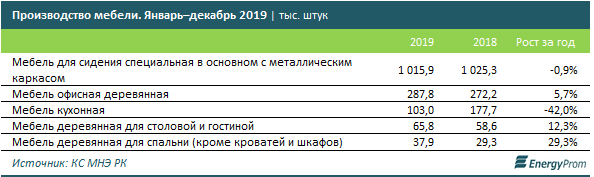 Производство мебели. Январь–декабрь 2019 | тыс. штук

|  | 2019 | 2018 | Рост за год |
|---|---|---|---|
| Мебель для сидения специальная в основном с металлическим каркасом | 1 015,9 | 1 025,3 | -0,9% |
| Мебель офисная деревянная | 287,8 | 272,2 | 5,7% |
| Мебель кухонная | 103,0 | 177,7 | -42,0% |
| Мебель деревянная для столовой и гостиной | 65,8 | 58,6 | 12,3% |
| Мебель деревянная для спальни (кроме кроватей и шкафов) | 37,9 | 29,3 | 29,3% |

Источник: КС МНЭ РК

EnergyProm